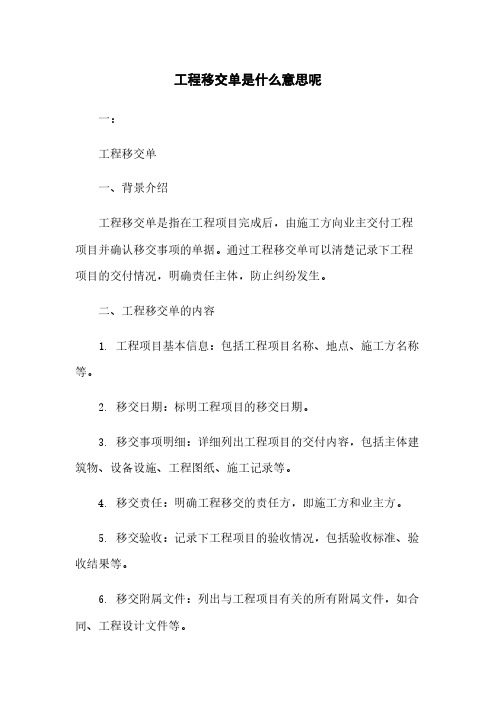 工程移交单是什么意思呢

一：

工程移交单

一、背景介绍

工程移交单是指在工程项目完成后，由施工方向业主交付工程项目并确认移交事项的单据。通过工程移交单可以清楚记录下工程项目的交付情况，明确责任主体，防止纠纷发生。

二、工程移交单的内容

1. 工程项目基本信息：包括工程项目名称、地点、施工方名称等。

2. 移交日期：标明工程项目的移交日期。

3. 移交事项明细：详细列出工程项目的交付内容，包括主体建筑物、设备设施、工程图纸、施工记录等。

4. 移交责任：明确工程移交的责任方，即施工方和业主方。

5. 移交验收：记录下工程项目的验收情况，包括验收标准、验收结果等。

6. 移交附属文件：列出与工程项目有关的所有附属文件，如合同、工程设计文件等。